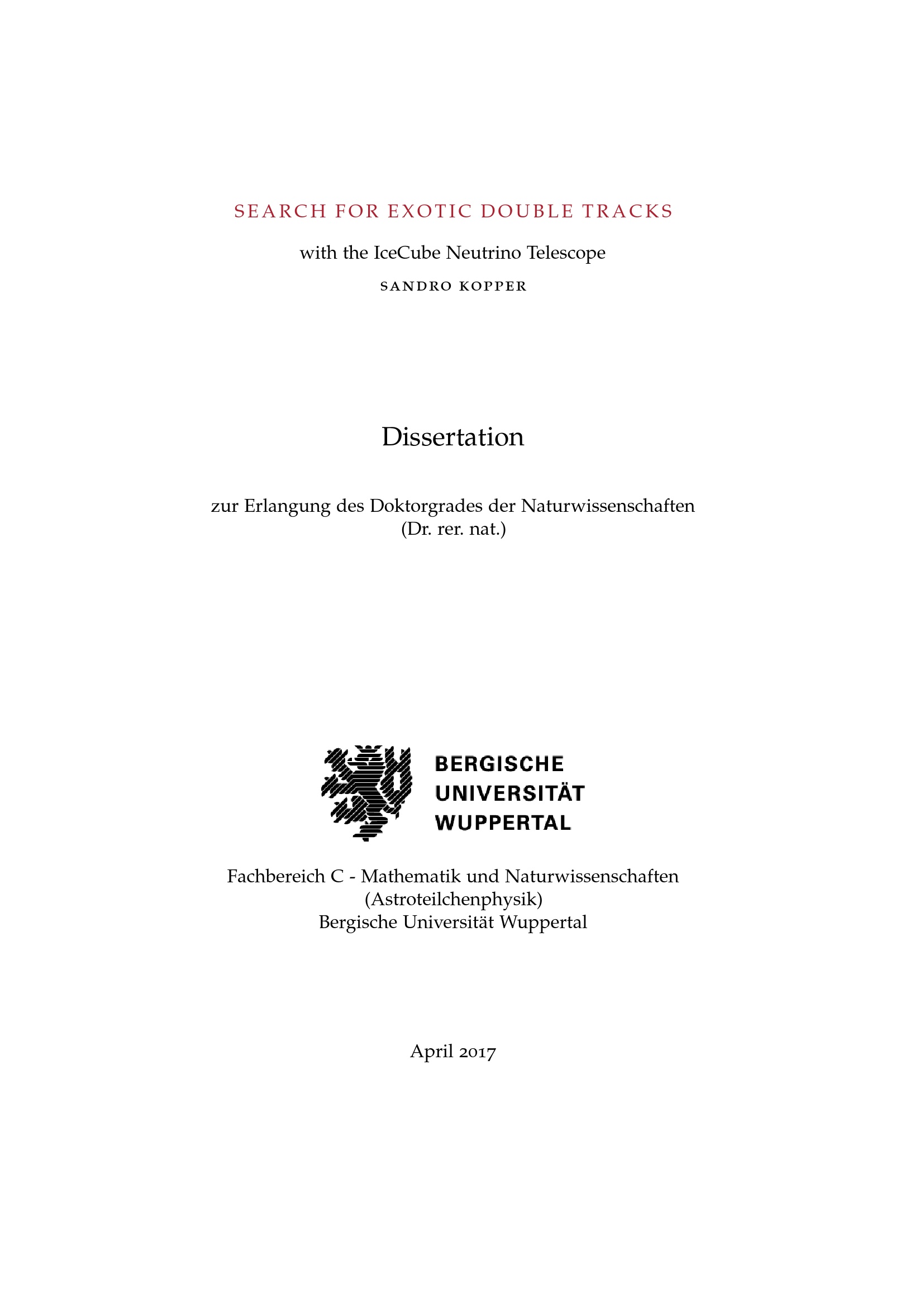 SEARCH FOR EXOTIC DOUBLE TRACKS

with the IceCube Neutrino Telescope

SANDRO KOPPER

Dissertation

zur Erlangung des Doktorgrades der Naturwissenschaften
(Dr. rer. nat.)

BERGISCHE
UNIVERSITÄT
WUPPERTAL

Fachbereich C - Mathematik und Naturwissenschaften
(Astroteilchenphysik)
Bergische Universität Wuppertal

April 2017